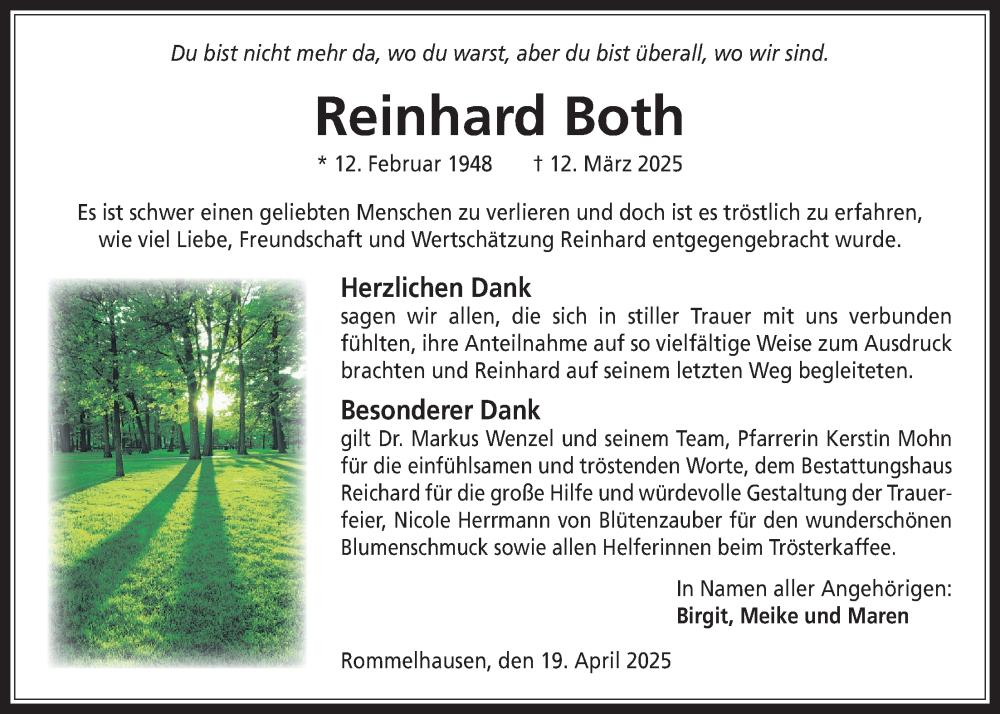 Du bist nicht mehr da, wo du warst, aber du bist überall, wo wir sind.

Reinhard Both

* 12. Februar 1948 † 12. März 2025

Es ist schwer einen geliebten Menschen zu verlieren und doch ist es tröstlich zu erfahren, wie viel Liebe, Freundschaft und Wertschätzung Reinhard entgegengebracht wurde.

Herzlichen Dank
sagen wir allen, die sich in stiller Trauer mit uns verbunden fühlten, ihre Anteilnahme auf so vielfältige Weise zum Ausdruck brachten und Reinhard auf seinem letzten Weg begleiteten.

Besonderer Dank
gilt Dr. Markus Wenzel und seinem Team, Pfarrerin Kerstin Mohn für die einfühlsamen und tröstenden Worte, dem Bestattungshaus Reichard für die große Hilfe und würdevolle Gestaltung der Trauerfeier, Nicole Herrmann von Blütenzauber für den wunderschönen Blumenschmuck sowie allen Helferinnen beim Trösterkaffee.

In Namen aller Angehörigen:
Birgit, Meike und Maren

Rommelhausen, den 19. April 2025